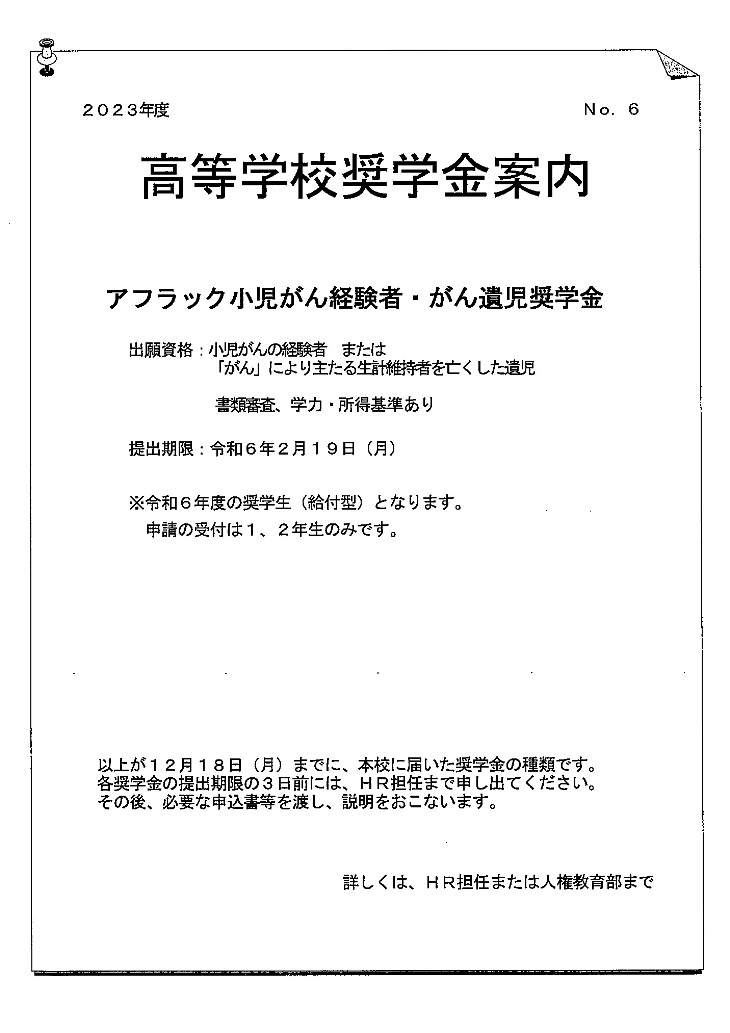 ２０２３年度

No. ６

高等学校奨学金案内

アフラック小児がん経験者・がん遺児奨学金

出願資格：小児がんの経験者　または
「がん」により主たる生計維持者を亡くした遺児

書類審査、学力・所得基準あり

提出期限：令和６年２月１９日（月）

※令和６年度の奨学生（給付型）となります。
申請の受付は１、２年生のみです。

以上が１２月１８日（月）までに、本校に届いた奨学金の種類です。
各奨学金の提出期限の３日前には、ＨＲ担任まで申し出てください。
その後、必要な申込書等を渡し、説明をおこないます。

詳しくは、ＨＲ担任または人権教育部まで